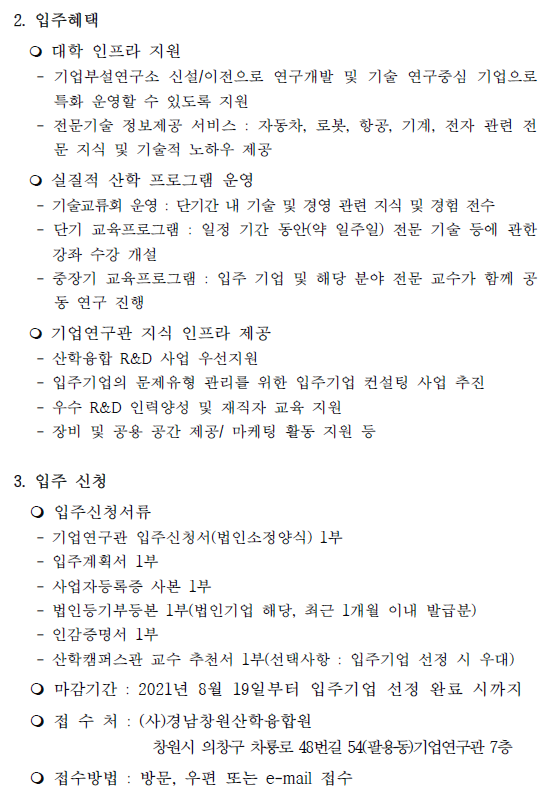 2. 입주혜택

❍ 대학 인프라 지원
- 기업부설연구소 신설/이전으로 연구개발 및 기술 연구중심 기업으로 특화 운영할 수 있도록 지원
- 전문기술 정보제공 서비스 : 자동차, 로봇, 항공, 기계, 전자 관련 전문 지식 및 기술적 노하우 제공

❍ 실질적 산학 프로그램 운영
- 기술교류회 운영 : 단기간 내 기술 및 경영 관련 지식 및 경험 전수
- 단기 교육프로그램 : 일정 기간 동안(약 일주일) 전문 기술 등에 관한 강좌 수강 개설
- 중장기 교육프로그램 : 입주 기업 및 해당 분야 전문 교수가 함께 공동 연구 진행

❍ 기업연구관 지식 인프라 제공
- 산학융합 R&D 사업 우선지원
- 입주기업의 문제유형 관리를 위한 입주기업 컨설팅 사업 추진
- 우수 R&D 인력양성 및 재직자 교육 지원
- 장비 및 공용 공간 제공/ 마케팅 활동 지원 등

3. 입주 신청

❍ 입주신청서류
- 기업연구관 입주신청서(법인소정양식) 1부
- 입주계획서 1부
- 사업자등록증 사본 1부
- 법인등기부등본 1부(법인기업 해당, 최근 1개월 이내 발급분)
- 인감증명서 1부
- 산학캠퍼스관 교수 추천서 1부(선택사항 : 입주기업 선정 시 우대)

❍ 마감기간 : 2021년 8월 19일부터 입주기업 선정 완료 시까지

❍ 접 수 처 : (사)경남창원산학융합원
창원시 의창구 차룡로 48번길 54(팔용동)기업연구관 7층

❍ 접수방법 : 방문, 우편 또는 e-mail 접수